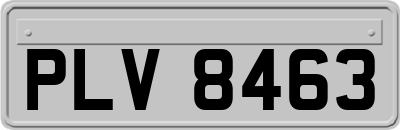 PLV 8463